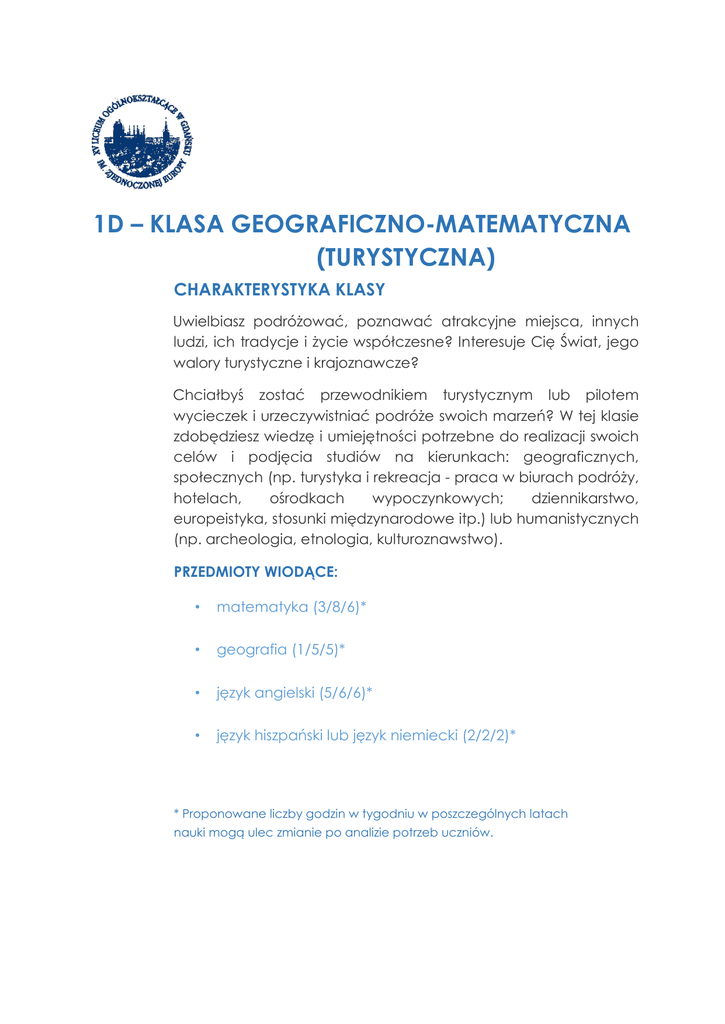 XV LICEUM OGÓLNOKSZTAŁCĄCE W GDAŃSKU IM. ZJEDNOCZONEJ EUROPY

1D – KLASA GEOGRAFICZNO-MATEMATYCZNA (TURYSTYCZNA)

CHARAKTERYSTYKA KLASY

Uwielbiasz podróżować, poznawać atrakcyjne miejsca, innych ludzi, ich tradycje i życie współczesne? Interesuje Cię Świat, jego walory turystyczne i krajoznawcze?

Chciałbyś zostać przewodnikiem turystycznym lub pilotem wycieczek i urzeczywistniać podróże swoich marzeń? W tej klasie zdobędziesz wiedzę i umiejętności potrzebne do realizacji swoich celów i podjęcia studiów na kierunkach: geograficznych, społecznych (np. turystyka i rekreacja - praca w biurach podróży, hotelach, ośrodkach wypoczynkowych; dziennikarstwo, europeistyka, stosunki międzynarodowe itp.) lub humanistycznych (np. archeologia, etnologia, kulturoznawstwo).

PRZEDMIOTY WIODĄCE:

• matematyka (3/8/6)*

• geografia (1/5/5)*

• język angielski (5/6/6)*

• język hiszpański lub język niemiecki (2/2/2)*

* Proponowane liczby godzin w tygodniu w poszczególnych latach nauki mogą ulec zmianie po analizie potrzeb uczniów.